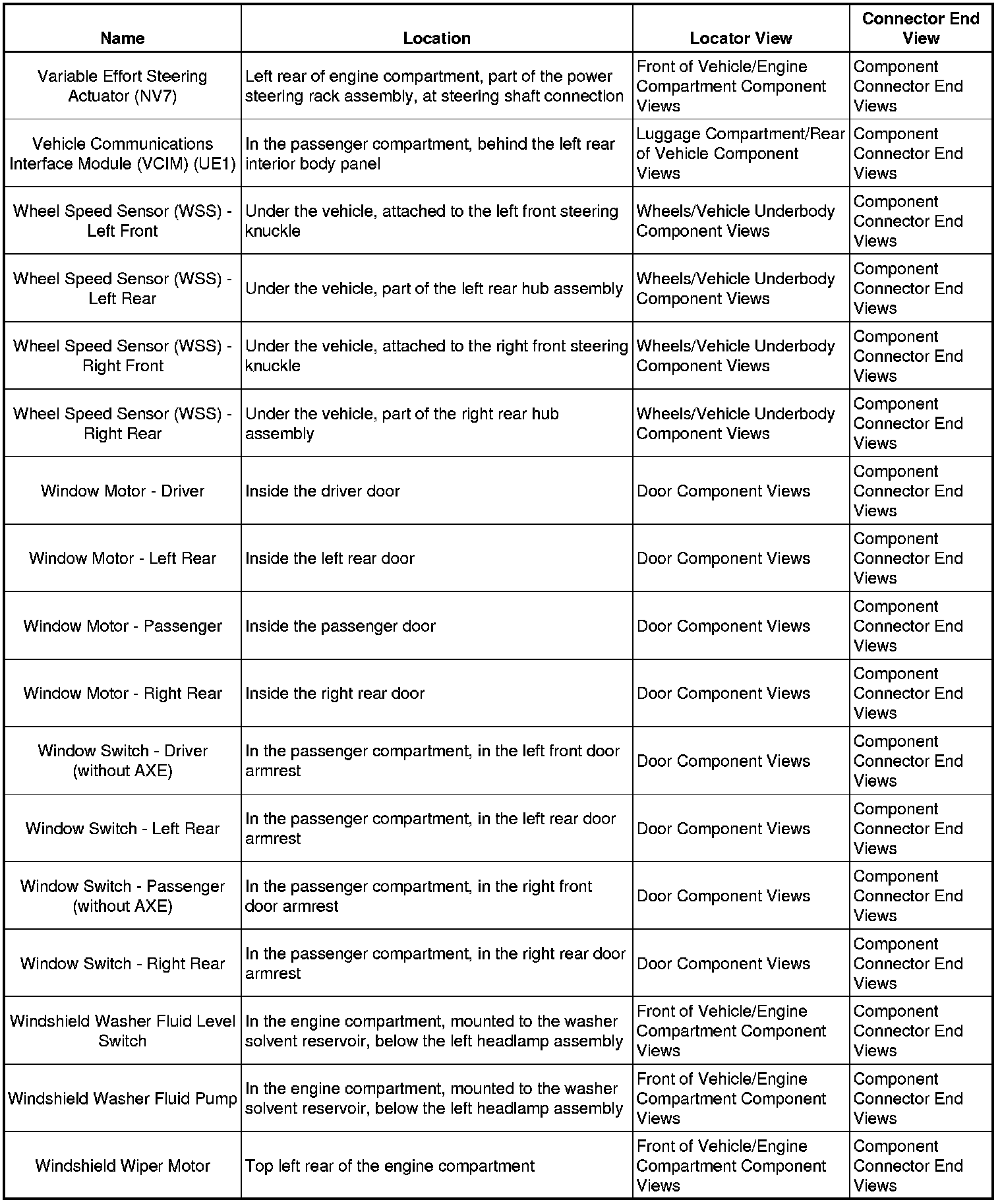 | Name | Location | Locator View | Connector End View |
|---|---|---|---|
| Variable Effort Steering Actuator (NV7) | Left rear of engine compartment, part of the power steering rack assembly, at steering shaft connection | Front of Vehicle/Engine Compartment Component Views | Component Connector End Views |
| Vehicle Communications Interface Module (VCIM) (UE1) | In the passenger compartment, behind the left rear interior body panel | Luggage Compartment/Rear of Vehicle Component Views | Component Connector End Views |
| Wheel Speed Sensor (WSS) - Left Front | Under the vehicle, attached to the left front steering knuckle | Wheels/Vehicle Underbody Component Views | Component Connector End Views |
| Wheel Speed Sensor (WSS) - Left Rear | Under the vehicle, part of the left rear hub assembly | Wheels/Vehicle Underbody Component Views | Component Connector End Views |
| Wheel Speed Sensor (WSS) - Right Front | Under the vehicle, attached to the right front steering knuckle | Wheels/Vehicle Underbody Component Views | Component Connector End Views |
| Wheel Speed Sensor (WSS) - Right Rear | Under the vehicle, part of the right rear hub assembly | Wheels/Vehicle Underbody Component Views | Component Connector End Views |
| Window Motor - Driver | Inside the driver door | Door Component Views | Component Connector End Views |
| Window Motor - Left Rear | Inside the left rear door | Door Component Views | Component Connector End Views |
| Window Motor - Passenger | Inside the passenger door | Door Component Views | Component Connector End Views |
| Window Motor - Right Rear | Inside the right rear door | Door Component Views | Component Connector End Views |
| Window Switch - Driver (without AXE) | In the passenger compartment, in the left front door armrest | Door Component Views | Component Connector End Views |
| Window Switch - Left Rear | In the passenger compartment, in the left rear door armrest | Door Component Views | Component Connector End Views |
| Window Switch - Passenger (without AXE) | In the passenger compartment, in the right front door armrest | Door Component Views | Component Connector End Views |
| Window Switch - Right Rear | In the passenger compartment, in the right rear door armrest | Door Component Views | Component Connector End Views |
| Windshield Washer Fluid Level Switch | In the engine compartment, mounted to the washer solvent reservoir, below the left headlamp assembly | Front of Vehicle/Engine Compartment Component Views | Component Connector End Views |
| Windshield Washer Fluid Pump | In the engine compartment, mounted to the washer solvent reservoir, below the left headlamp assembly | Front of Vehicle/Engine Compartment Component Views | Component Connector End Views |
| Windshield Wiper Motor | Top left rear of the engine compartment | Front of Vehicle/Engine Compartment Component Views | Component Connector End Views |